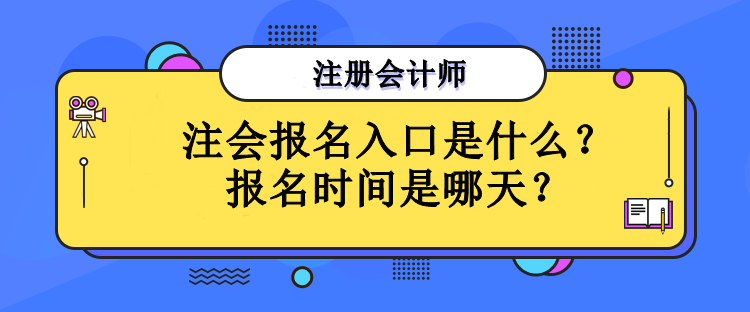 注册会计师

注会报名入口是什么？
报名时间是哪天？